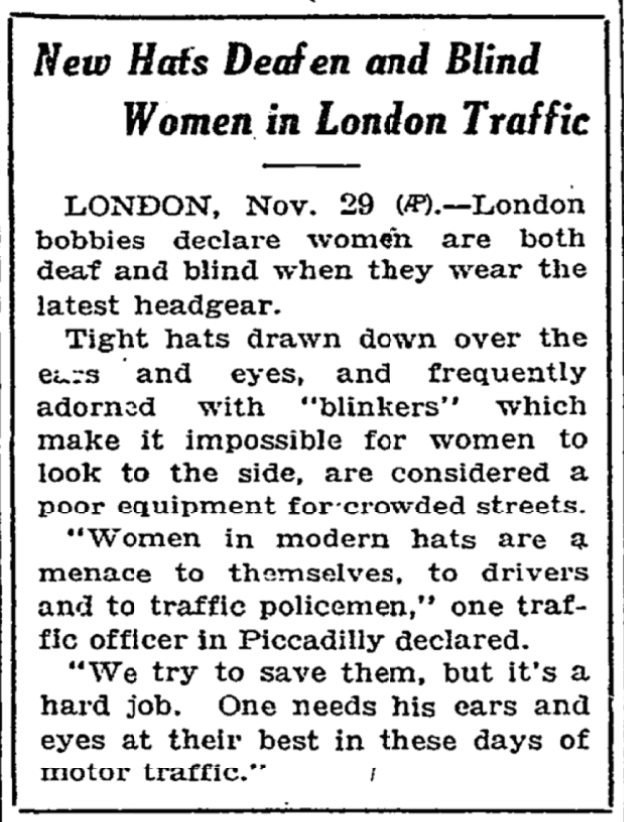 New Hats Deafen and Blind Women in London Traffic

LONDON, Nov. 29 (AP).—London bobbies declare women are both deaf and blind when they wear the latest headgear.

Tight hats drawn down over the ears and eyes, and frequently adorned with "blinkers" which make it impossible for women to look to the side, are considered a poor equipment for crowded streets.

"Women in modern hats are a menace to themselves, to drivers and to traffic policemen," one traffic officer in Piccadilly declared.

"We try to save them, but it's a hard job. One needs his ears and eyes at their best in these days of motor traffic."